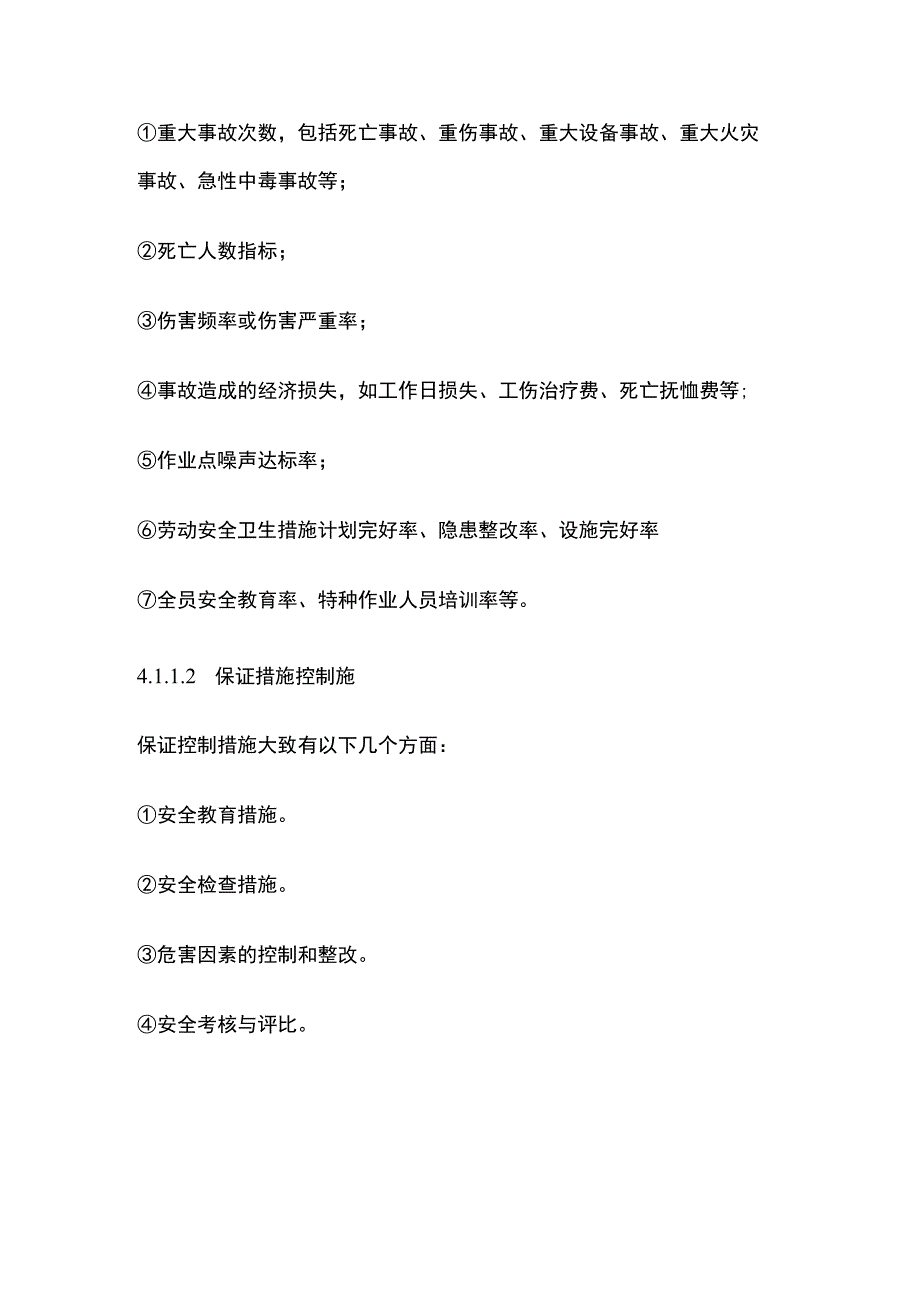 ①重大事故次数，包括死亡事故、重伤事故、重大设备事故、重大火灾事故、急性中毒事故等；

②死亡人数指标；

③伤害频率或伤害严重率；

④事故造成的经济损失，如工作日损失、工伤治疗费、死亡抚恤费等;

⑤作业点噪声达标率；

⑥劳动安全卫生措施计划完好率、隐患整改率、设施完好率

⑦全员安全教育率、特种作业人员培训率等。

4.1.1.2 保证措施控制施

保证控制措施大致有以下几个方面：

①安全教育措施。

②安全检查措施。

③危害因素的控制和整改。

④安全考核与评比。